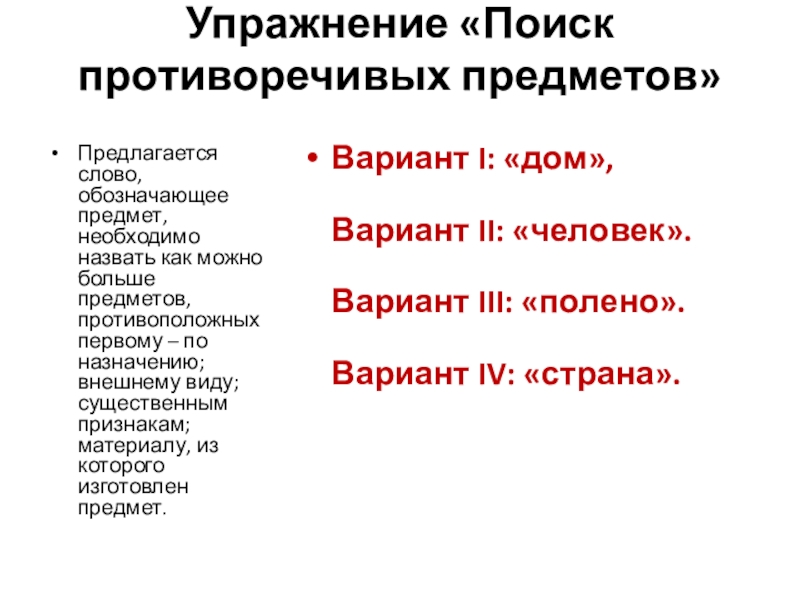 Упражнение «Поиск противоречивых предметов»

• Предлагается слово, обозначающее предмет, необходимо назвать как можно больше предметов, противоположных первому – по назначению; внешнему виду; существенным признакам; материалу, из которого изготовлен предмет.

• Вариант I: «дом»,

Вариант II: «человек».

Вариант III: «полено».

Вариант IV: «страна».